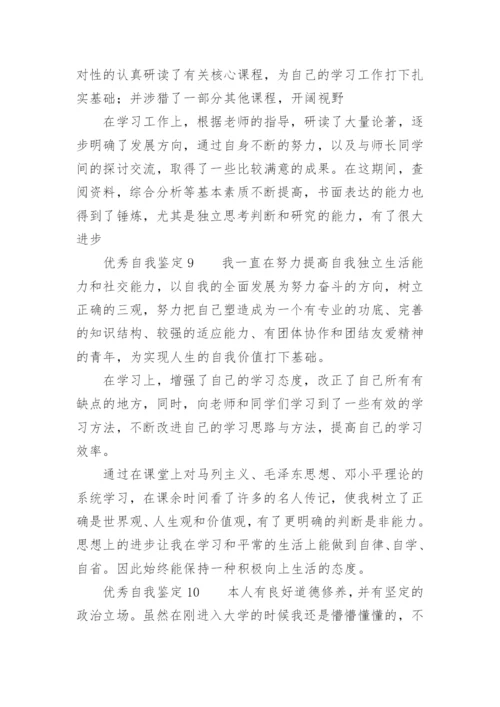 对性的认真研读了有关核心课程，为自己的学习工作打下扎实基础；并涉猎了一部分其他课程，开阔视野

在学习工作上，根据老师的指导，研读了大量论著，逐步明确了发展方向，通过自身不断的努力，以及与师长同学间的探讨交流，取得了一些比较满意的成果。在这期间，查阅资料，综合分析等基本素质不断提高，书面表达的能力也得到了锤炼，尤其是独立思考判断和研究的能力，有了很大进步

优秀自我鉴定 9　　我一直在努力提高自我独立生活能力和社交能力，以自我的全面发展为努力奋斗的方向，树立正确的三观，努力把自己塑造成为一个有专业的功底、完善的知识结构、较强的适应能力、有团体协作和团结友爱精神的青年，为实现人生的自我价值打下基础。

在学习上，增强了自己的学习态度，改正了自己所有有缺点的地方，同时，向老师和同学们学习到了一些有效的学习方法，不断改进自己的学习思路与方法，提高自己的学习效率。

通过在课堂上对马列主义、毛泽东思想、邓小平理论的系统学习，在课余时间看了许多的名人传记，使我树立了正确是世界观、人生观和价值观，有了更明确的判断是非能力。思想上的进步让我在学习和平常的生活上能做到自律、自学、自省。因此始终能保持一种积极向上生活的态度。

优秀自我鉴定 10　　本人有良好道德修养，并有坚定的政治立场。虽然在刚进入大学的时候我还是懵懵懂懂的，不